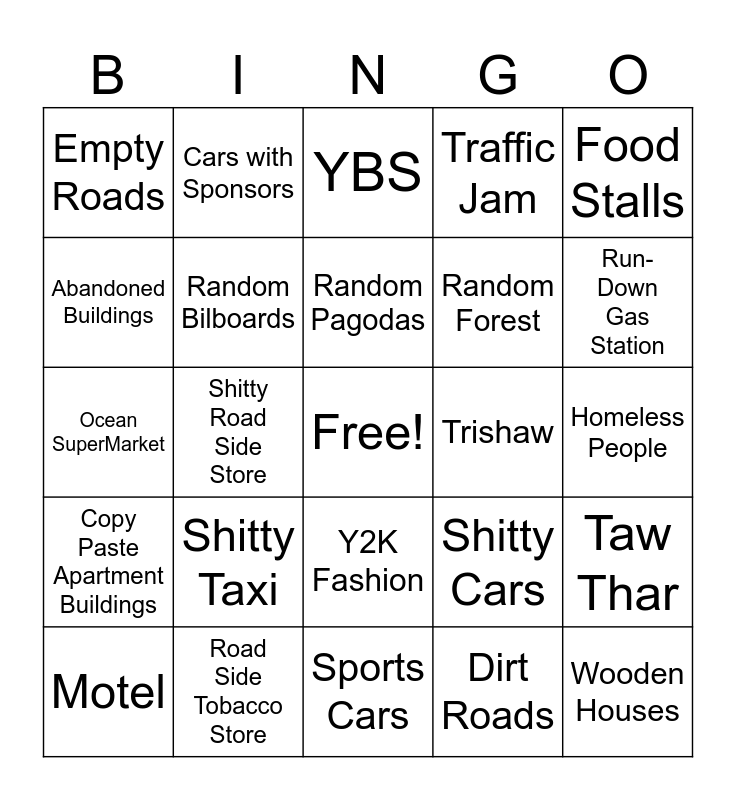 | B | I | N | G | O |
|---|---|---|---|---|
| Empty Roads | Cars with Sponsors | YBS | Traffic Jam | Food Stalls |
| Abandoned Buildings | Random Bilboards | Random Pagodas | Random Forest | Run-Down Gas Station |
| Ocean SuperMarket | Shitty Road Side Store | Free! | Trishaw | Homeless People |
| Copy Paste Apartment Buildings | Shitty Taxi | Y2K Fashion | Shitty Cars | Taw Thar |
| Motel | Road Side Tobacco Store | Sports Cars | Dirt Roads | Wooden Houses |